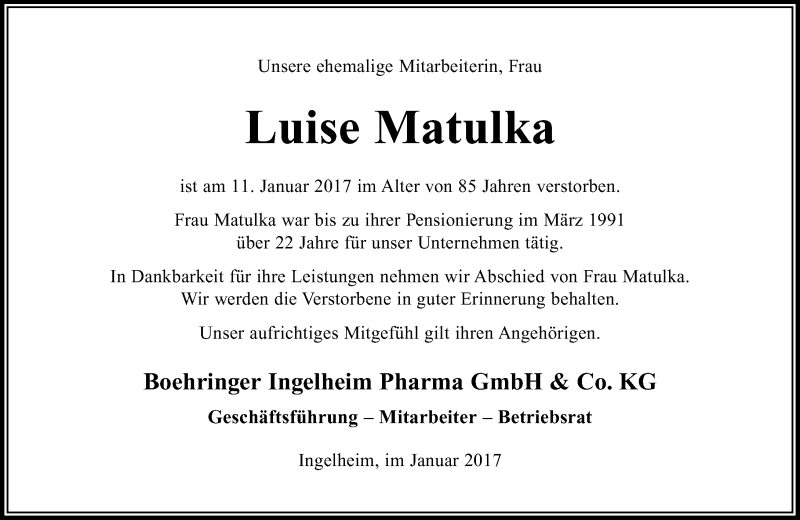 Unsere ehemalige Mitarbeiterin, Frau

Luise Matulka

ist am 11. Januar 2017 im Alter von 85 Jahren verstorben.

Frau Matulka war bis zu ihrer Pensionierung im März 1991 über 22 Jahre für unser Unternehmen tätig.

In Dankbarkeit für ihre Leistungen nehmen wir Abschied von Frau Matulka. Wir werden die Verstorbene in guter Erinnerung behalten.

Unser aufrichtiges Mitgefühl gilt ihren Angehörigen.

Boehringer Ingelheim Pharma GmbH & Co. KG

Geschäftsführung – Mitarbeiter – Betriebsrat

Ingelheim, im Januar 2017